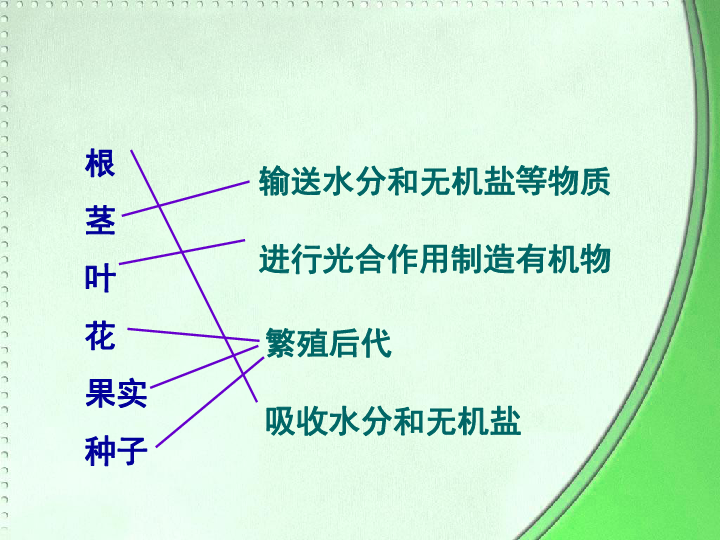 根
茎
叶
花
果实
种子

输送水分和无机盐等物质
进行光合作用制造有机物
繁殖后代
吸收水分和无机盐